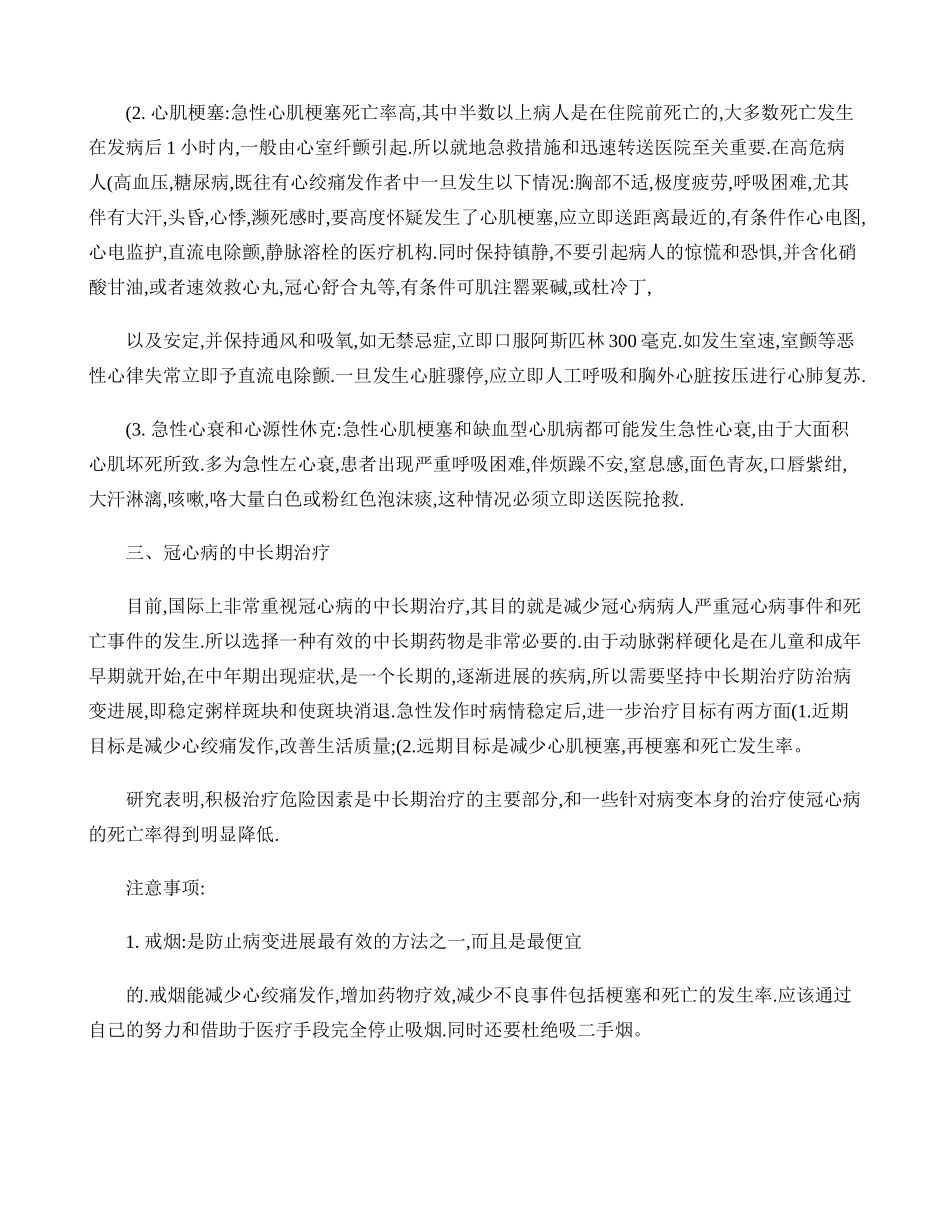 (2. 心肌梗塞:急性心肌梗塞死亡率高,其中半数以上病人是在住院前死亡的,大多数死亡发生在发病后 1 小时内,一般由心室纤颤引起.所以就地急救措施和迅速转送医院至关重要.在高危病人(高血压,糖尿病,既往有心绞痛发作者中一旦发生以下情况:胸部不适,极度疲劳,呼吸困难,尤其伴有大汗,头昏,心悸,濒死感时,要高度怀疑发生了心肌梗塞,应立即送距离最近的,有条件作心电图,心电监护,直流电除颤,静脉溶栓的医疗机构.同时保持镇静,不要引起病人的惊慌和恐惧,并含化硝酸甘油,或者速效救心丸,冠心舒合丸等,有条件可肌注罂粟碱,或杜冷丁,

以及安定,并保持通风和吸氧,如无禁忌症,立即口服阿斯匹林 300 毫克.如发生室速,室颤等恶性心律失常立即予直流电除颤.一旦发生心脏骤停,应立即人工呼吸和胸外心脏按压进行心肺复苏.

(3. 急性心衰和心源性休克:急性心肌梗塞和缺血型心肌病都可能发生急性心衰,由于大面积心肌坏死所致.多为急性左心衰,患者出现严重呼吸困难,伴烦躁不安,窒息感,面色青灰,口唇紫绀,大汗淋漓,咳嗽,咯大量白色或粉红色泡沫痰,这种情况必须立即送医院抢救.

三、冠心病的中长期治疗

目前,国际上非常重视冠心病的中长期治疗,其目的就是减少冠心病病人严重冠心病事件和死亡事件的发生.所以选择一种有效的中长期药物是非常必要的.由于动脉粥样硬化是在儿童和成年早期就开始,在中年期出现症状,是一个长期的,逐渐进展的疾病,所以需要坚持中长期治疗防治病变进展,即稳定粥样斑块和使斑块消退.急性发作时病情稳定后,进一步治疗目标有两方面(1.近期目标是减少心绞痛发作,改善生活质量;(2.远期目标是减少心肌梗塞,再梗塞和死亡发生率。

研究表明,积极治疗危险因素是中长期治疗的主要部分,和一些针对病变本身的治疗使冠心病的死亡率得到明显降低.

注意事项:

1. 戒烟:是防止病变进展最有效的方法之一,而且是最便宜

的.戒烟能减少心绞痛发作,增加药物疗效,减少不良事件包括梗塞和死亡的发生率.应该通过自己的努力和借助于医疗手段完全停止吸烟.同时还要杜绝吸二手烟。